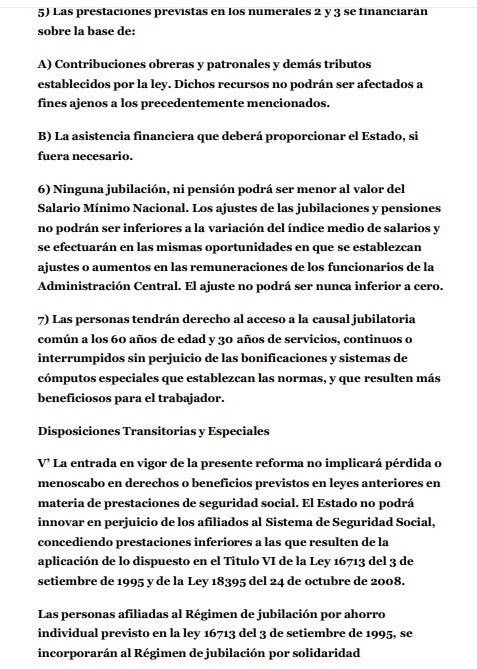 5) Las prestaciones previstas en los numerales 2 y 3 se financiarán sobre la base de:

A) Contribuciones obreras y patronales y demás tributos establecidos por la ley. Dichos recursos no podrán ser afectados a fines ajenos a los precedentemente mencionados.

B) La asistencia financiera que deberá proporcionar el Estado, si fuera necesario.

6) Ninguna jubilación, ni pensión podrá ser menor al valor del Salario Mínimo Nacional. Los ajustes de las jubilaciones y pensiones no podrán ser inferiores a la variación del índice medio de salarios y se efectuarán en las mismas oportunidades en que se establezcan ajustes o aumentos en las remuneraciones de los funcionarios de la Administración Central. El ajuste no podrá ser nunca inferior a cero.

7) Las personas tendrán derecho al acceso a la causal jubilatoria común a los 60 años de edad y 30 años de servicios, continuos o interrumpidos sin perjuicio de las bonificaciones y sistemas de cómputos especiales que establezcan las normas, y que resulten más beneficiosos para el trabajador.

Disposiciones Transitorias y Especiales

V' La entrada en vigor de la presente reforma no implicará pérdida o menoscabo en derechos o beneficios previstos en leyes anteriores en materia de prestaciones de seguridad social. El Estado no podrá innovar en perjuicio de los afiliados al Sistema de Seguridad Social, concediendo prestaciones inferiores a las que resulten de la aplicación de lo dispuesto en el Titulo VI de la Ley 16713 del 3 de setiembre de 1995 y de la Ley 18395 del 24 de octubre de 2008.

Las personas afiliadas al Régimen de jubilación por ahorro individual previsto en la ley 16713 del 3 de setiembre de 1995, se incorporarán al Régimen de jubilación por solidaridad